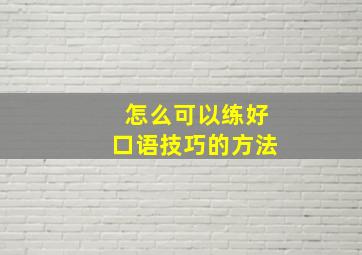 怎么可以练好
口语技巧的方法